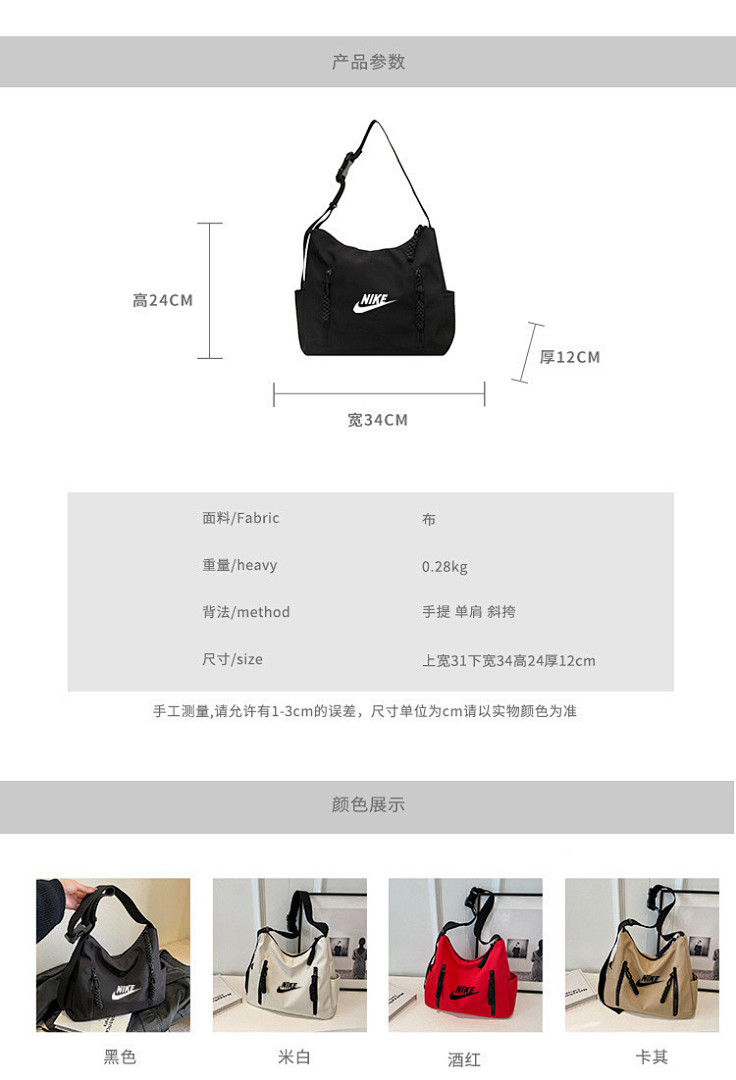 产品参数

高24CM

NIKE

厚12CM

宽34CM

面料/Fabric 布

重量/heavy 0.28kg

背法/method 手提 单肩 斜挎

尺寸/size 上宽31下宽34高24厚12cm

手工测量,请允许有1-3cm的误差，尺寸单位为cm请以实物颜色为准

颜色展示

黑色

米白

酒红

卡其